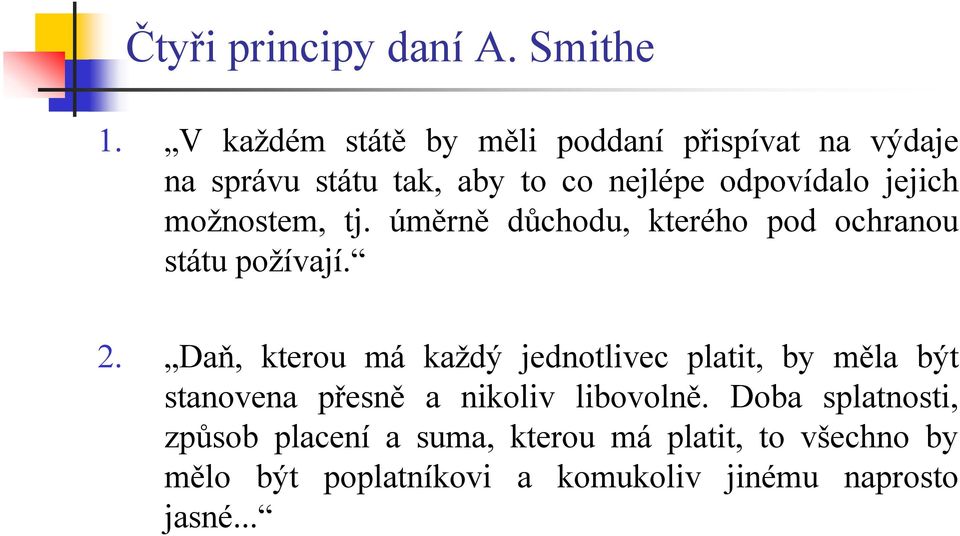 Čtyři principy daní A. Smithe

1. „V každém státě by měli poddaní přispívat na výdaje na správu státu tak, aby to co nejlépe odpovídalo jejich možnostem, tj. úměrně důchodu, kterého pod ochranou státu požívají.“

2. „Daň, kterou má každý jednotlivec platit, by měla být stanovena přesně a nikoliv libovolně. Doba splatnosti, způsob placení a suma, kterou má platit, to všechno by mělo být poplatníkovi a komukoliv jinému naprosto jasné...“